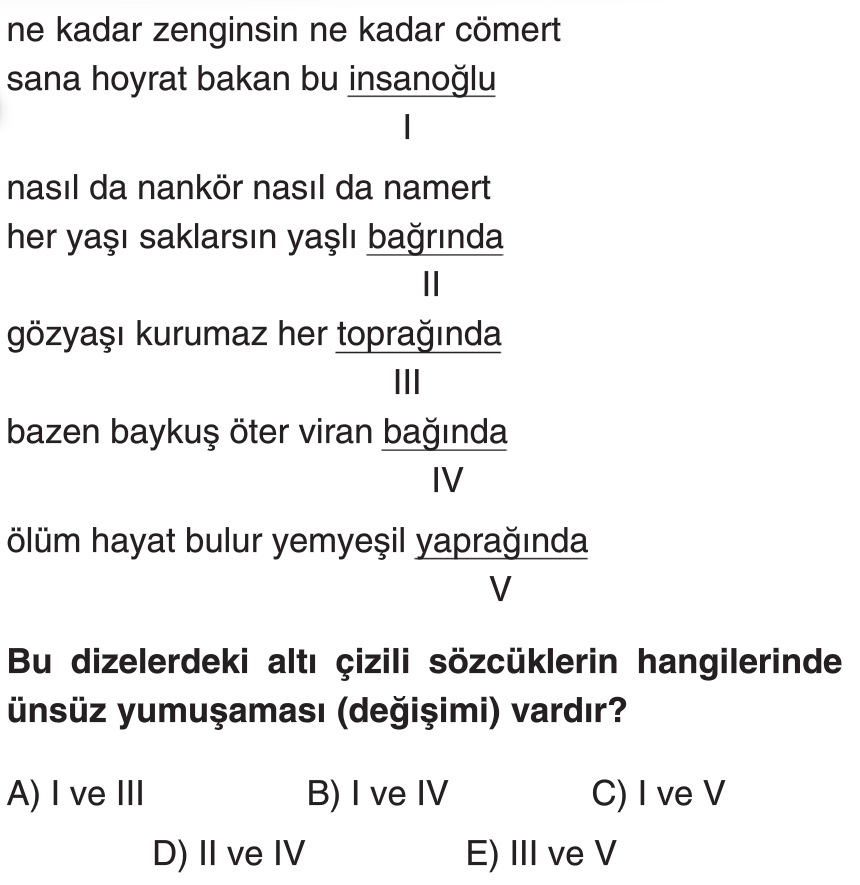 ne kadar zenginsin ne kadar cömert
sana hoyrat bakan bu insanoğlu
I

nasıl da nankör nasıl da namert
her yaşı saklarsın yaşlı bağrında
II
gözyaşı kurumaz her toprağında
III
bazen baykuş öter viran bağında
IV
ölüm hayat bulur yemyeşil yaprağında
V

Bu dizelerdeki altı çizili sözcüklerin hangilerinde ünsüz yumuşaması (değişimi) vardır?

A) I ve III
B) I ve IV
C) I ve V
D) II ve IV
E) III ve V